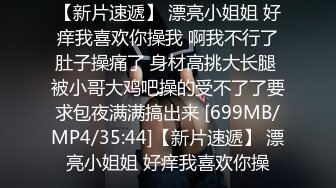 【新片速遞】 漂亮小姐姐 好痒我喜欢你操我 啊我不行了 肚子操痛了 身材高挑大长腿 被小哥大鸡吧操的受不了了要求包夜满满搞出来 [699MB/MP4/35:44]【新片速遞】 漂亮小姐姐 好痒我喜欢你操